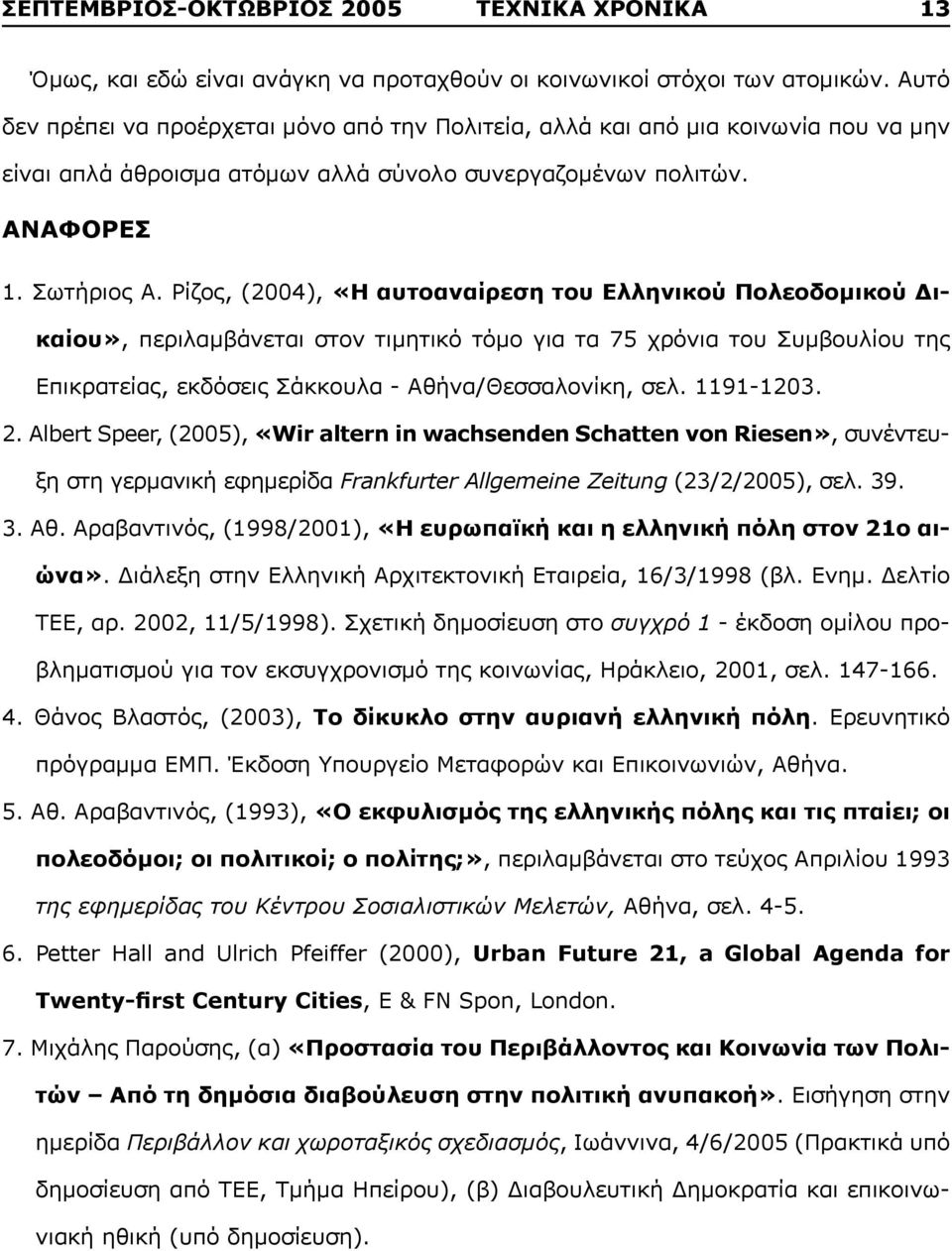 ΣΕΠΤΕΜΒΡΙΟΣ-ΟΚΤΩΒΡΙΟΣ 2005 ΤΕΧΝΙΚΑ ΧΡΟΝΙΚΑ 13

Όμως, και εδώ είναι ανάγκη να προταχθούν οι κοινωνικοί στόχοι των ατομικών. Αυτό δεν πρέπει να προέρχεται μόνο από την Πολιτεία, αλλά και από μια κοινωνία που να μην είναι απλά άθροισμα ατόμων αλλά σύνολο συνεργαζομένων πολιτών.

ΑΝΑΦΟΡΕΣ

1. Σωτήριος Α. Ρίζος, (2004), «Η αυτοαναίρεση του Ελληνικού Πολεοδομικού Δικαίου», περιλαμβάνεται στον τιμητικό τόμο για τα 75 χρόνια του Συμβουλίου της Επικρατείας, εκδόσεις Σάκκουλα - Αθήνα/Θεσσαλονίκη, σελ. 1191-1203.

2. Albert Speer, (2005), «Wir altern in wachsenden Schatten von Riesen», συνέντευξη στη γερμανική εφημερίδα Frankfurter Allgemeine Zeitung (23/2/2005), σελ. 39.

3. Αθ. Αραβαντινός, (1998/2001), «Η ευρωπαϊκή και η ελληνική πόλη στον 21ο αιώνα». Διάλεξη στην Ελληνική Αρχιτεκτονική Εταιρεία, 16/3/1998 (βλ. Ενημ. Δελτίο ΤΕΕ, αρ. 2002, 11/5/1998). Σχετική δημοσίευση στο συγχρό 1 - έκδοση ομίλου προβληματισμού για τον εκσυγχρονισμό της κοινωνίας, Ηράκλειο, 2001, σελ. 147-166.

4. Θάνος Βλαστός, (2003), Το δίκυκλο στην αυριανή ελληνική πόλη. Ερευνητικό πρόγραμμα ΕΜΠ. Έκδοση Υπουργείο Μεταφορών και Επικοινωνιών, Αθήνα.

5. Αθ. Αραβαντινός, (1993), «Ο εκφυλισμός της ελληνικής πόλης και τις πταίει; οι πολεοδόμοι; οι πολιτικοί; ο πολίτης;», περιλαμβάνεται στο τεύχος Απριλίου 1993 της εφημερίδας του Κέντρου Σοσιαλιστικών Μελετών, Αθήνα, σελ. 4-5.

6. Petter Hall and Ulrich Pfeiffer (2000), Urban Future 21, a Global Agenda for Twenty-first Century Cities, E & FN Spon, London.

7. Μιχάλης Παρούσης, (α) «Προστασία του Περιβάλλοντος και Κοινωνία των Πολιτών – Από τη δημόσια διαβούλευση στην πολιτική ανυπακοή». Εισήγηση στην ημερίδα Περιβάλλον και χωροταξικός σχεδιασμός, Ιωάννινα, 4/6/2005 (Πρακτικά υπό δημοσίευση από ΤΕΕ, Τμήμα Ηπείρου), (β) Διαβουλευτική Δημοκρατία και επικοινωνιακή ηθική (υπό δημοσίευση).